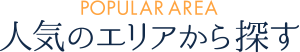 POPULAR AREA
人気のエリアから探す